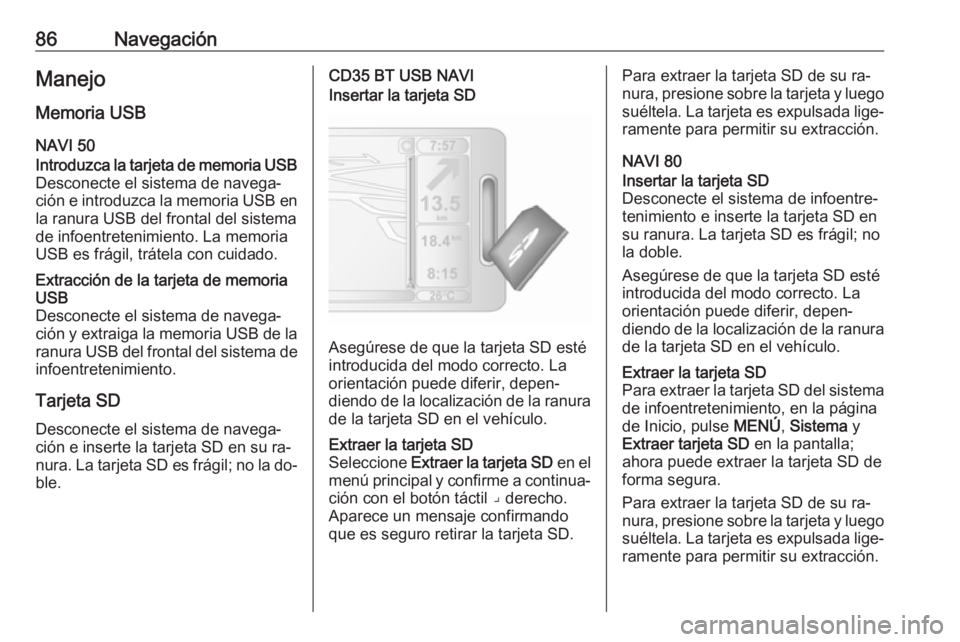 86 Navegación

Manejo

Memoria USB

NAVI 50

Introduzca la tarjeta de memoria USB
Desconecte el sistema de navegación e introduzca la memoria USB en la ranura USB del frontal del sistema de infoentretenimiento. La memoria USB es frágil, trátela con cuidado.

Extracción de la tarjeta de memoria USB
Desconecte el sistema de navegación y extraiga la memoria USB de la ranura USB del frontal del sistema de infoentretenimiento.

Tarjeta SD

Desconecte el sistema de navegación e inserte la tarjeta SD en su ranura. La tarjeta SD es frágil; no la doble.

CD35 BT USB NAVI

Insertar la tarjeta SD

7:57
13.5
km
18.4 km
8:15
26°C
SD

Asegúrese de que la tarjeta SD esté introducida del modo correcto. La orientación puede diferir, dependiendo de la localización de la ranura de la tarjeta SD en el vehículo.

Extraer la tarjeta SD
Seleccione Extraer la tarjeta SD en el menú principal y confirme a continuación con el botón táctil ⌟ derecho. Aparece un mensaje confirmando que es seguro retirar la tarjeta SD.

Para extraer la tarjeta SD de su ranura, presione sobre la tarjeta y luego suéltela. La tarjeta es expulsada ligeramente para permitir su extracción.

NAVI 80

Insertar la tarjeta SD
Desconecte el sistema de infoentretenimiento e inserte la tarjeta SD en su ranura. La tarjeta SD es frágil; no la doble.

Asegúrese de que la tarjeta SD esté introducida del modo correcto. La orientación puede diferir, dependiendo de la localización de la ranura de la tarjeta SD en el vehículo.

Extraer la tarjeta SD
Para extraer la tarjeta SD del sistema de infoentretenimiento, en la página de Inicio, pulse MENÚ, Sistema y Extraer tarjeta SD en la pantalla; ahora puede extraer la tarjeta SD de forma segura.

Para extraer la tarjeta SD de su ranura, presione sobre la tarjeta y luego suéltela. La tarjeta es expulsada ligeramente para permitir su extracción.

carmanualsonline.info